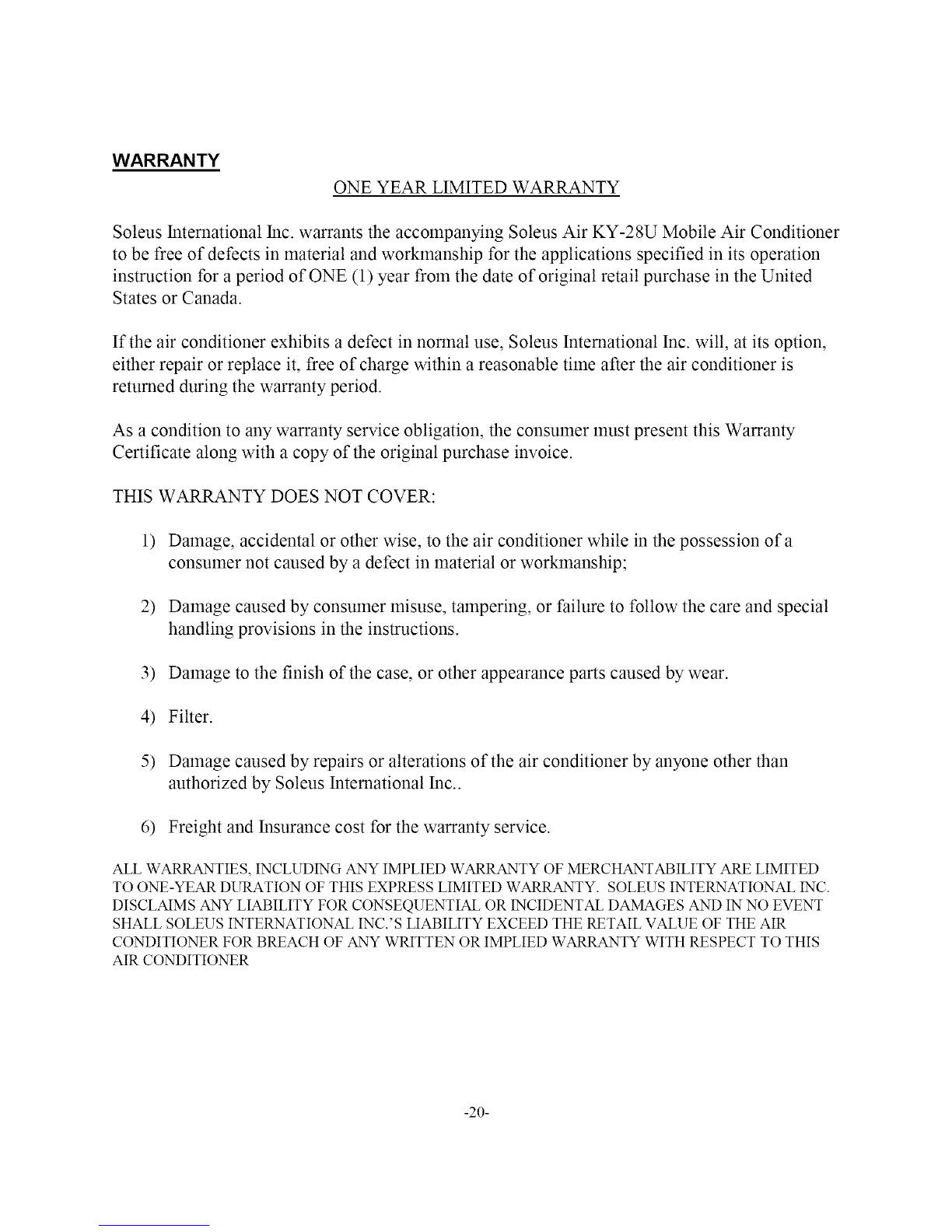 WARRANTY

ONE YEAR LIMITED WARRANTY

Soleus International Inc. warrants the accompanying Soleus Air KY-28U Mobile Air Conditioner to be free of defects in material and workmanship for the applications specified in its operation instruction for a period of ONE (1) year from the date of original retail purchase in the United States or Canada.

If the air conditioner exhibits a defect in normal use, Soleus International Inc. will, at its option, either repair or replace it, free of charge within a reasonable time after the air conditioner is returned during the warranty period.

As a condition to any warranty service obligation, the consumer must present this Warranty Certificate along with a copy of the original purchase invoice.

THIS WARRANTY DOES NOT COVER:

1) Damage, accidental or other wise, to the air conditioner while in the possession of a consumer not caused by a defect in material or workmanship;

2) Damage caused by consumer misuse, tampering, or failure to follow the care and special handling provisions in the instructions.

3) Damage to the finish of the case, or other appearance parts caused by wear.

4) Filter.

5) Damage caused by repairs or alterations of the air conditioner by anyone other than authorized by Soleus International Inc..

6) Freight and Insurance cost for the warranty service.

ALL WARRANTIES, INCLUDING ANY IMPLIED WARRANTY OF MERCHANTABILITY ARE LIMITED TO ONE-YEAR DURATION OF THIS EXPRESS LIMITED WARRANTY. SOLEUS INTERNATIONAL INC. DISCLAIMS ANY LIABILITY FOR CONSEQUENTIAL OR INCIDENTAL DAMAGES AND IN NO EVENT SHALL SOLEUS INTERNATIONAL INC.'S LIABILITY EXCEED THE RETAIL VALUE OF THE AIR CONDITIONER FOR BREACH OF ANY WRITTEN OR IMPLIED WARRANTY WITH RESPECT TO THIS AIR CONDITIONER

-20-